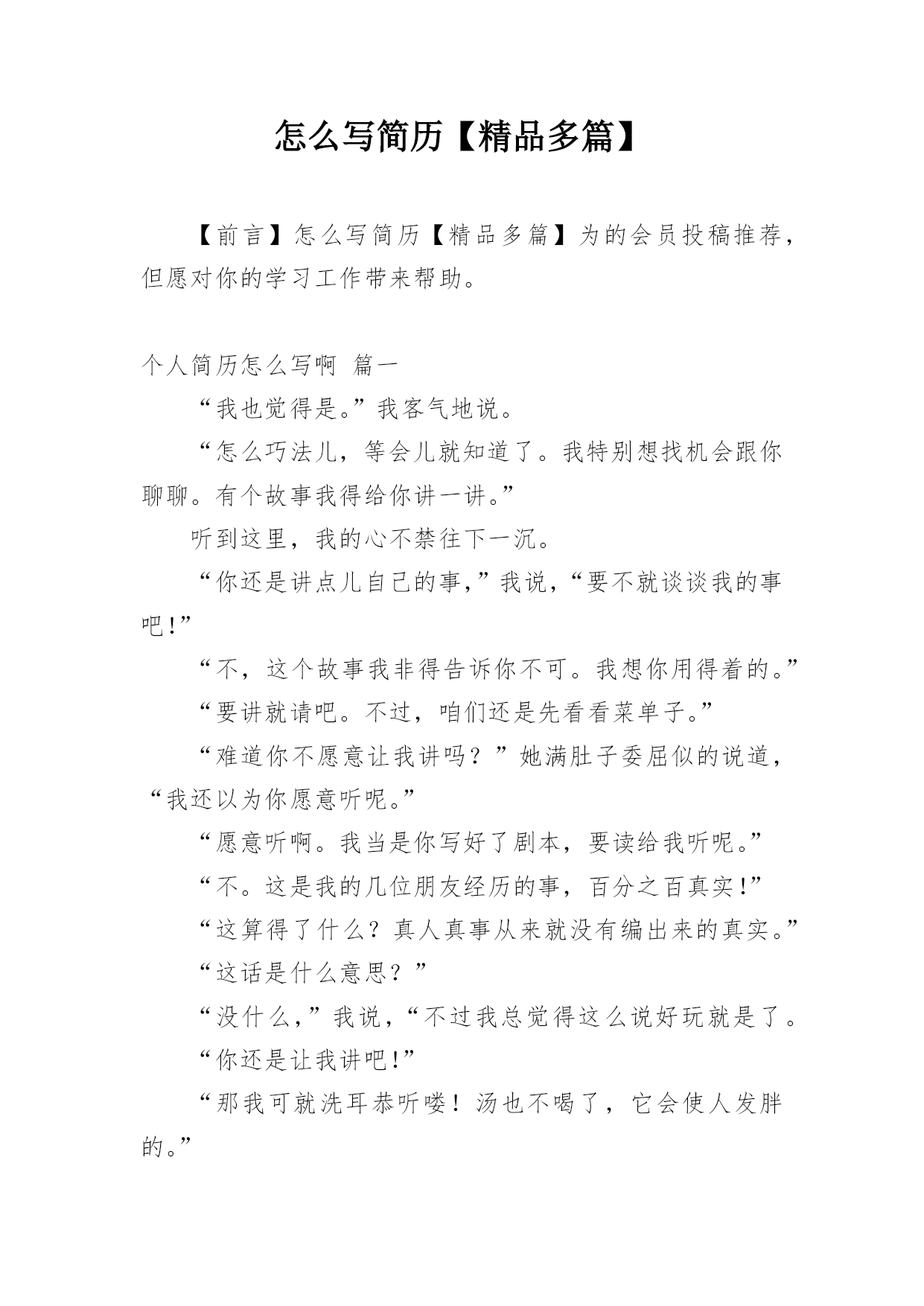 怎么写简历【精品多篇】

【前言】怎么写简历【精品多篇】为的会员投稿推荐，但愿对你的学习工作带来帮助。

个人简历怎么写啊 篇一

“我也觉得是。”我客气地说。

“怎么巧法儿，等会儿就知道了。我特别想找机会跟你聊聊。有个故事我得给你讲一讲。”

听到这里，我的心不禁往下一沉。

“你还是讲点儿自己的事，”我说，“要不就谈谈我的事吧！”

“不，这个故事我非得告诉你不可。我想你用得着的。”

“要讲就请吧。不过，咱们还是先看看菜单子。”

“难道你不愿意让我讲吗？”她满肚子委屈似的说道，“我还以为你愿意听呢。”

“愿意听啊。我当是你写好了剧本，要读给我听呢。”

“不。这是我的几位朋友经历的事，百分之百真实！”

“这算得了什么？真人真事从来就没有编出来的真实。”

“这话是什么意思？”

“没什么，”我说，“不过我总觉得这么说好玩就是了。

“你还是让我讲吧！”

“那我可就洗耳恭听喽！汤也不喝了，它会使人发胖的。”